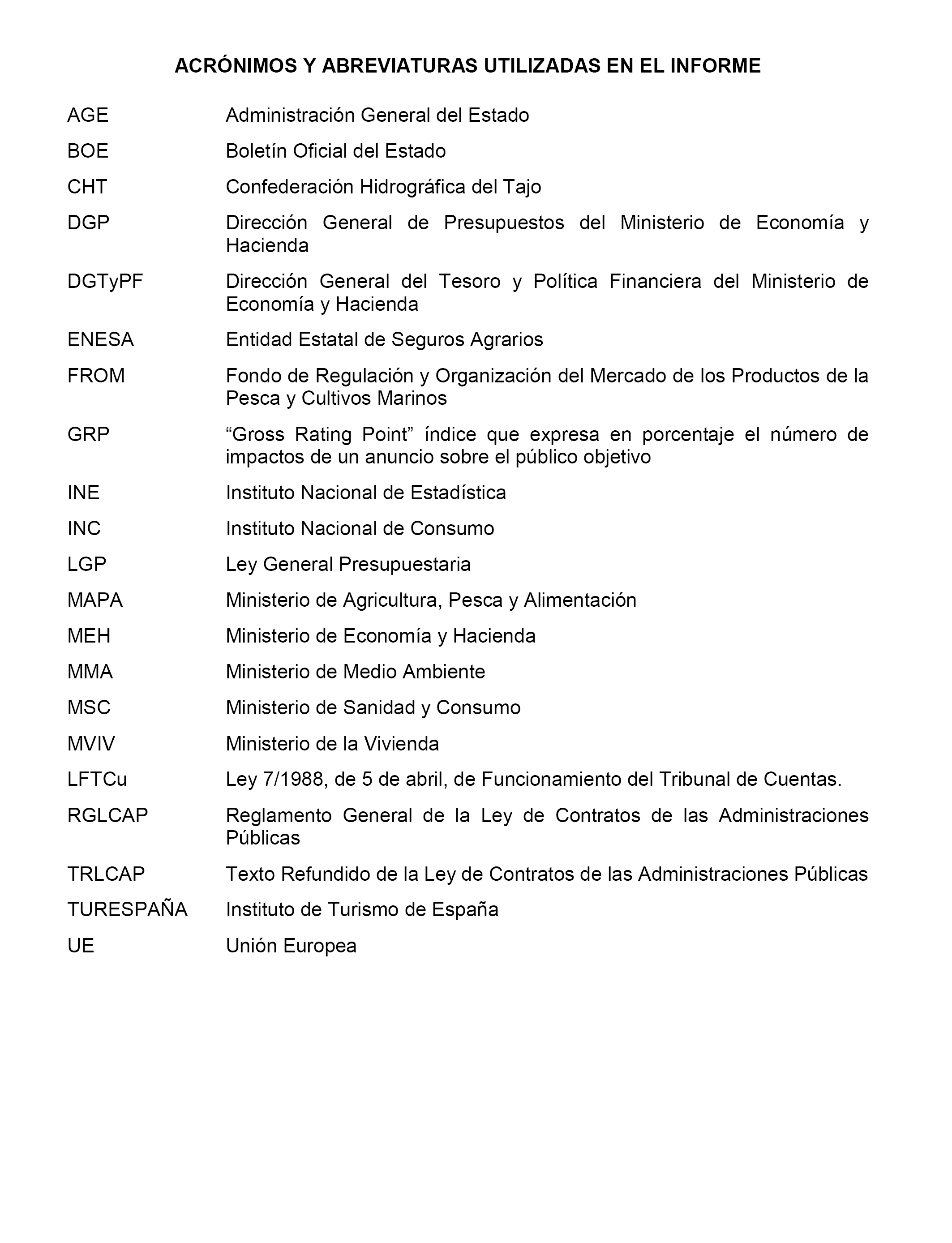 ACRÓNIMOS Y ABREVIATURAS UTILIZADAS EN EL INFORME

AGE Administración General del Estado

BOE Boletín Oficial del Estado

CHT Confederación Hidrográfica del Tajo

DGP Dirección General de Presupuestos del Ministerio de Economía y Hacienda

DGTyPF Dirección General del Tesoro y Política Financiera del Ministerio de Economía y Hacienda

ENESA Entidad Estatal de Seguros Agrarios

FROM Fondo de Regulación y Organización del Mercado de los Productos de la Pesca y Cultivos Marinos

GRP “Gross Rating Point” índice que expresa en porcentaje el número de impactos de un anuncio sobre el público objetivo

INE Instituto Nacional de Estadística

INC Instituto Nacional de Consumo

LGP Ley General Presupuestaria

MAPA Ministerio de Agricultura, Pesca y Alimentación

MEH Ministerio de Economía y Hacienda

MMA Ministerio de Medio Ambiente

MSC Ministerio de Sanidad y Consumo

MVIV Ministerio de la Vivienda

LFTCu Ley 7/1988, de 5 de abril, de Funcionamiento del Tribunal de Cuentas.

RGLCAP Reglamento General de la Ley de Contratos de las Administraciones Públicas

TRLCAP Texto Refundido de la Ley de Contratos de las Administraciones Públicas

TURESPAÑA Instituto de Turismo de España

UE Unión Europea